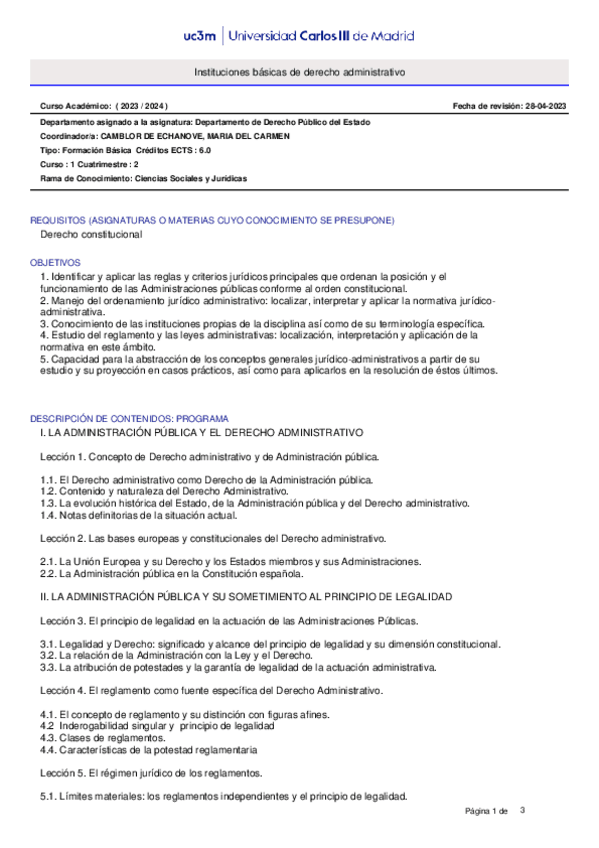 uc3m | Universidad Carlos III de Madrid

Instituciones básicas de derecho administrativo

Curso Académico: ( 2023 / 2024 )
Fecha de revisión: 28-04-2023

Departamento asignado a la asignatura: Departamento de Derecho Público del Estado
Coordinador/a: CAMBLOR DE ECHANOVE, MARIA DEL CARMEN
Tipo: Formación Básica Créditos ECTS : 6.0
Curso : 1 Cuatrimestre : 2
Rama de Conocimiento: Ciencias Sociales y Jurídicas

REQUISITOS (ASIGNATURAS O MATERIAS CUYO CONOCIMIENTO SE PRESUPONE)
Derecho constitucional

OBJETIVOS
1. Identificar y aplicar las reglas y criterios jurídicos principales que ordenan la posición y el funcionamiento de las Administraciones públicas conforme al orden constitucional.
2. Manejo del ordenamiento jurídico administrativo: localizar, interpretar y aplicar la normativa jurídico-administrativa.
3. Conocimiento de las instituciones propias de la disciplina así como de su terminología específica.
4. Estudio del reglamento y las leyes administrativas: localización, interpretación y aplicación de la normativa en este ámbito.
5. Capacidad para la abstracción de los conceptos generales jurídico-administrativos a partir de su estudio y su proyección en casos prácticos, así como para aplicarlos en la resolución de éstos últimos.

DESCRIPCIÓN DE CONTENIDOS: PROGRAMA
I. LA ADMINISTRACIÓN PÚBLICA Y EL DERECHO ADMINISTRATIVO

Lección 1. Concepto de Derecho administrativo y de Administración pública.

1.1. El Derecho administrativo como Derecho de la Administración pública.
1.2. Contenido y naturaleza del Derecho Administrativo.
1.3. La evolución histórica del Estado, de la Administración pública y del Derecho administrativo.
1.4. Notas definitorias de la situación actual.

Lección 2. Las bases europeas y constitucionales del Derecho administrativo.

2.1. La Unión Europea y su Derecho y los Estados miembros y sus Administraciones.
2.2. La Administración pública en la Constitución española.

II. LA ADMINISTRACIÓN PÚBLICA Y SU SOMETIMIENTO AL PRINCIPIO DE LEGALIDAD

Lección 3. El principio de legalidad en la actuación de las Administraciones Públicas.

3.1. Legalidad y Derecho: significado y alcance del principio de legalidad y su dimensión constitucional.
3.2. La relación de la Administración con la Ley y el Derecho.
3.3. La atribución de potestades y la garantía de legalidad de la actuación administrativa.

Lección 4. El reglamento como fuente específica del Derecho Administrativo.

4.1. El concepto de reglamento y su distinción con figuras afines.
4.2 Inderogabilidad singular y principio de legalidad
4.3. Clases de reglamentos.
4.4. Características de la potestad reglamentaria

Lección 5. El régimen jurídico de los reglamentos.

5.1. Límites materiales: los reglamentos independientes y el principio de legalidad.

Página 1 de 3